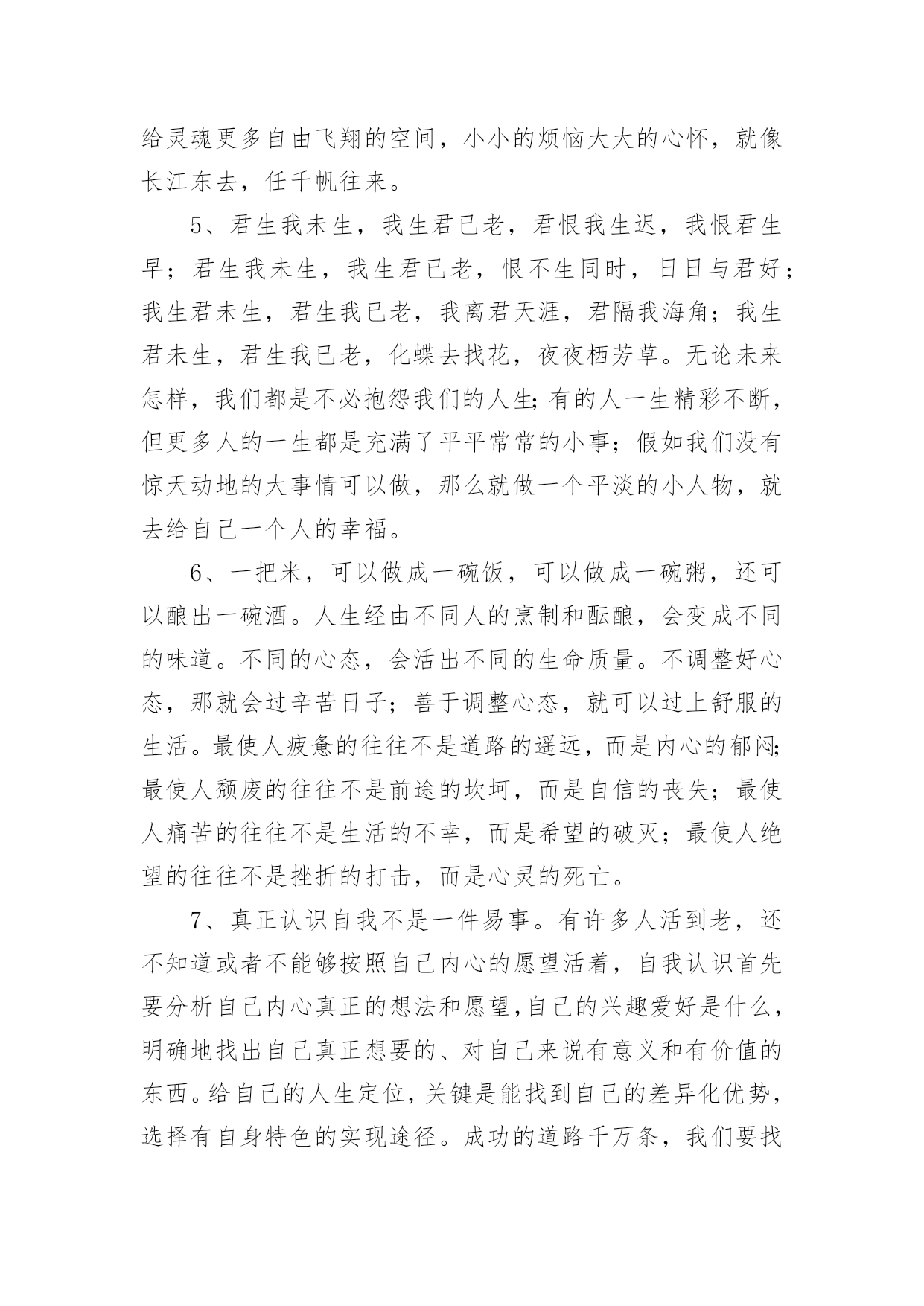 给灵魂更多自由飞翔的空间，小小的烦恼大大的心怀，就像长江东去，任千帆往来。

5、君生我未生，我生君已老，君恨我生迟，我恨君生早；君生我未生，我生君已老，恨不生同时，日日与君好；我生君未生，君生我已老，我离君天涯，君隔我海角；我生君未生，君生我已老，化蝶去找花，夜夜栖芳草。无论未来怎样，我们都是不必抱怨我们的人生;有的人一生精彩不断，但更多人的一生都是充满了平平常常的小事；假如我们没有惊天动地的大事情可以做，那么就做一个平淡的小人物，就去给自己一个人的幸福。

6、一把米，可以做成一碗饭，可以做成一碗粥，还可以酿出一碗酒。人生经由不同人的烹制和酝酿，会变成不同的味道。不同的心态，会活出不同的生命质量。不调整好心态，那就会过辛苦日子；善于调整心态，就可以过上舒服的生活。最使人疲惫的往往不是道路的遥远，而是内心的郁闷;最使人颓废的往往不是前途的坎坷，而是自信的丧失；最使人痛苦的往往不是生活的不幸，而是希望的破灭；最使人绝望的往往不是挫折的打击，而是心灵的死亡。

7、真正认识自我不是一件易事。有许多人活到老，还不知道或者不能够按照自己内心的愿望活着，自我认识首先要分析自己内心真正的想法和愿望,自己的兴趣爱好是什么，明确地找出自己真正想要的、对自己来说有意义和有价值的东西。给自己的人生定位，关键是能找到自己的差异化优势，选择有自身特色的实现途径。成功的道路千万条，我们要找